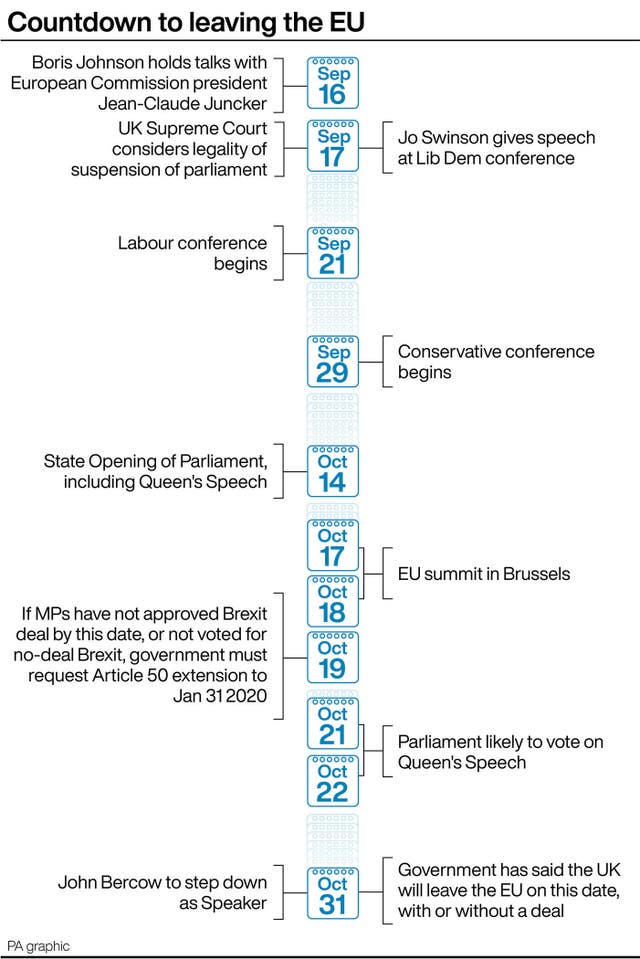 Countdown to leaving the EU

Boris Johnson holds talks with European Commission president Jean-Claude Juncker

Sep 16

UK Supreme Court considers legality of suspension of parliament

Sep 17

Jo Swinson gives speech at Lib Dem conference

Labour conference begins

Sep 21

Sep 29

Conservative conference begins

State Opening of Parliament, including Queen's Speech

Oct 14

Oct 17

Oct 18

EU summit in Brussels

If MPs have not approved Brexit deal by this date, or not voted for no-deal Brexit, government must request Article 50 extension to Jan 31 2020

Oct 19

Oct 21

Oct 22

Parliament likely to vote on Queen's Speech

John Bercow to step down as Speaker

Oct 31

Government has said the UK will leave the EU on this date, with or without a deal

PA graphic